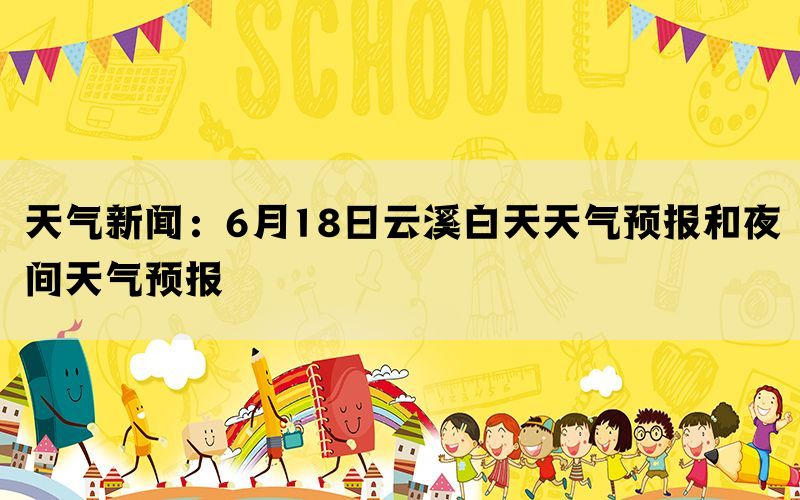 SCHOOL

天气新闻：6月18日云溪白天天气预报和夜间天气预报